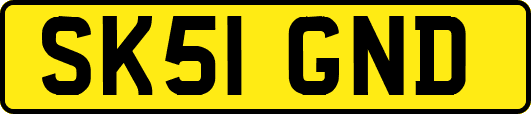 SK51 GND